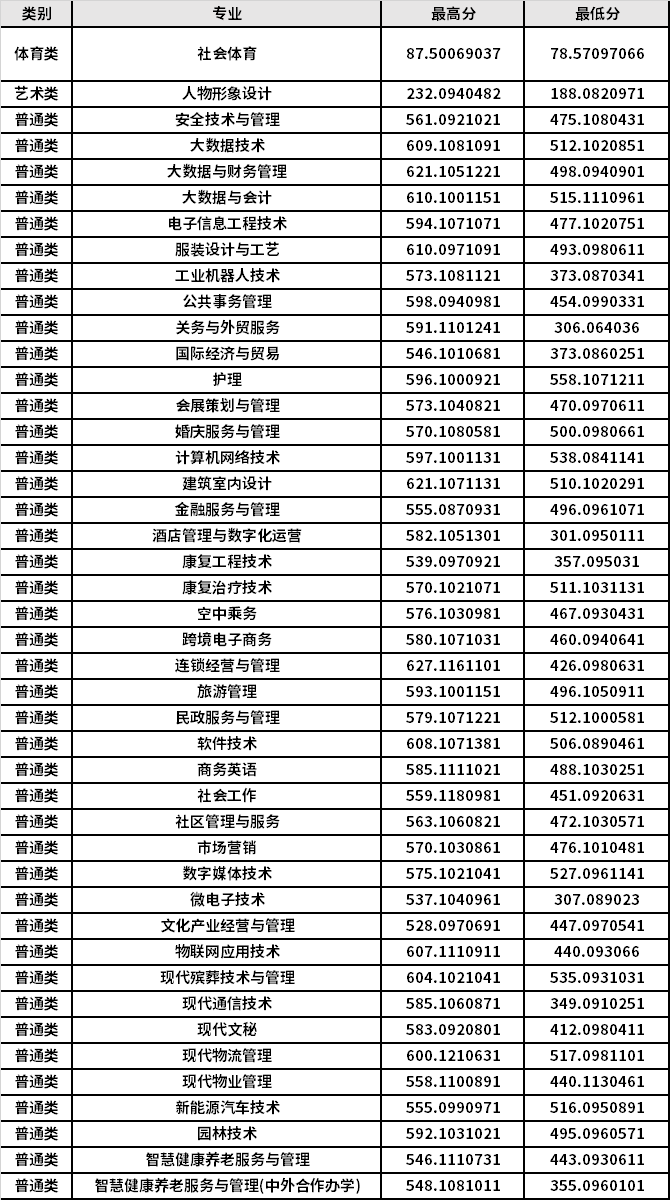 | 类别 | 专业 | 最高分 | 最低分 |
|---|---|---|---|
| 体育类 | 社会体育 | 87.50069037 | 78.57097066 |
| 艺术类 | 人物形象设计 | 232.0940482 | 188.0820971 |
| 普通类 | 安全技术与管理 | 561.0921021 | 475.1080431 |
| 普通类 | 大数据技术 | 609.1081091 | 512.1020851 |
| 普通类 | 大数据与财务管理 | 621.1051221 | 498.0940901 |
| 普通类 | 大数据与会计 | 610.1001151 | 515.1110961 |
| 普通类 | 电子信息工程技术 | 594.1071071 | 477.1020751 |
| 普通类 | 服装设计与工艺 | 610.0971091 | 493.0980611 |
| 普通类 | 工业机器人技术 | 573.1081121 | 373.0870341 |
| 普通类 | 公共事务管理 | 598.0940981 | 454.0990331 |
| 普通类 | 关务与外贸服务 | 591.1101241 | 306.064036 |
| 普通类 | 国际经济与贸易 | 546.1010681 | 373.0860251 |
| 普通类 | 护理 | 596.1000921 | 558.1071211 |
| 普通类 | 会展策划与管理 | 573.1040821 | 470.0970611 |
| 普通类 | 婚庆服务与管理 | 570.1080581 | 500.0980661 |
| 普通类 | 计算机网络技术 | 597.1001131 | 538.0841141 |
| 普通类 | 建筑室内设计 | 621.1071131 | 510.1020291 |
| 普通类 | 金融服务与管理 | 555.0870931 | 496.0961071 |
| 普通类 | 酒店管理与数字化运营 | 582.1051301 | 301.0950111 |
| 普通类 | 康复工程技术 | 539.0970921 | 357.095031 |
| 普通类 | 康复治疗技术 | 570.1021071 | 511.1031131 |
| 普通类 | 空中乘务 | 576.1030981 | 467.0930431 |
| 普通类 | 跨境电子商务 | 580.1071031 | 460.0940641 |
| 普通类 | 连锁经营与管理 | 627.1161101 | 426.0980631 |
| 普通类 | 旅游管理 | 593.1001151 | 496.1050911 |
| 普通类 | 民政服务与管理 | 579.1071221 | 512.1000581 |
| 普通类 | 软件技术 | 608.1071381 | 506.0890461 |
| 普通类 | 商务英语 | 585.1111021 | 488.1030251 |
| 普通类 | 社会工作 | 559.1180981 | 451.0920631 |
| 普通类 | 社区管理与服务 | 563.1060821 | 472.1030571 |
| 普通类 | 市场营销 | 570.1030861 | 476.1010481 |
| 普通类 | 数字媒体技术 | 575.1021041 | 527.0961141 |
| 普通类 | 微电子技术 | 537.1040961 | 307.089023 |
| 普通类 | 文化产业经营与管理 | 528.0970691 | 447.0970541 |
| 普通类 | 物联网应用技术 | 607.1110911 | 440.093066 |
| 普通类 | 现代殡葬技术与管理 | 604.1021041 | 535.0931031 |
| 普通类 | 现代通信技术 | 585.1060871 | 349.0910251 |
| 普通类 | 现代文秘 | 583.0920801 | 412.0980411 |
| 普通类 | 现代物流管理 | 600.1210631 | 517.0981101 |
| 普通类 | 现代物业管理 | 558.1100891 | 440.1130461 |
| 普通类 | 新能源汽车技术 | 555.0990971 | 516.0950891 |
| 普通类 | 园林技术 | 592.1031021 | 495.0960571 |
| 普通类 | 智慧健康养老服务与管理 | 546.1110731 | 443.0930611 |
| 普通类 | 智慧健康养老服务与管理(中外合作办学) | 548.1081011 | 355.0960101 |